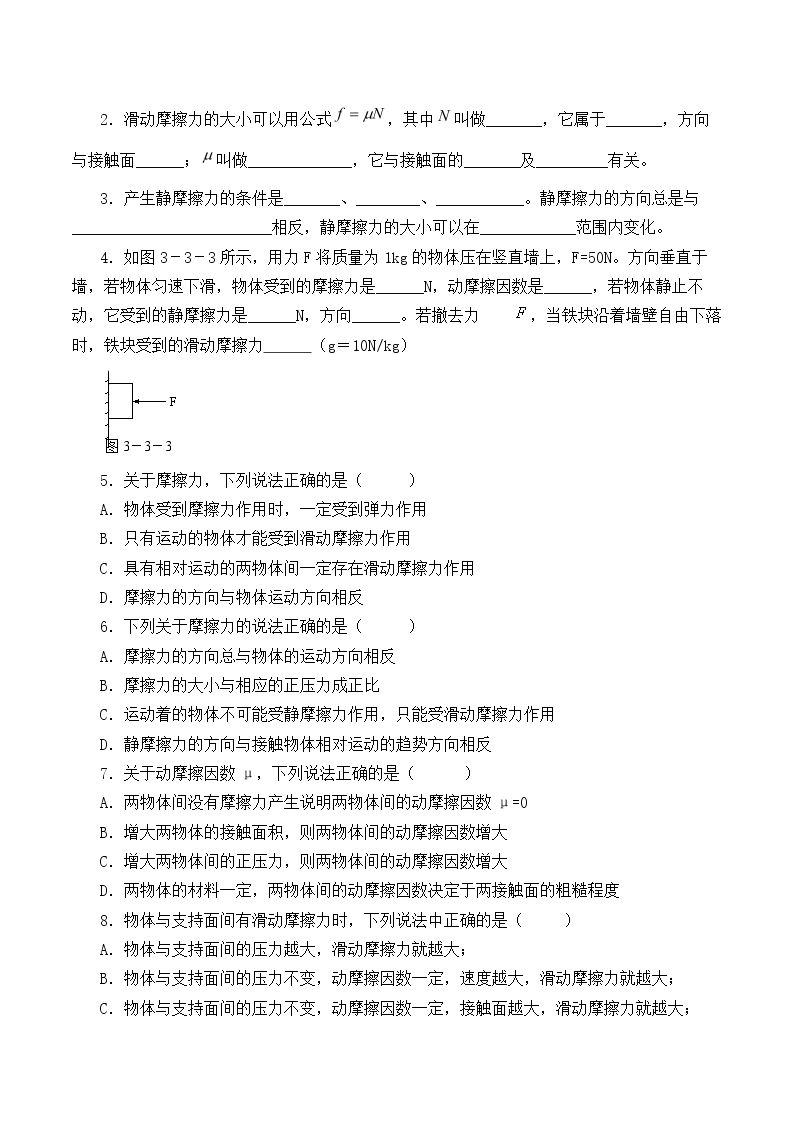 2．滑动摩擦力的大小可以用公式$f=\mu N$，其中$N$叫做____，它属于____，方向与接触面____；$\mu$叫做____，它与接触面的____及____有关。

3．产生静摩擦力的条件是____、____、____。静摩擦力的方向总是与____相反，静摩擦力的大小可以在____范围内变化。

4．如图3－3－3所示，用力F将质量为1kg的物体压在竖直墙上，F=50N。方向垂直于墙，若物体匀速下滑，物体受到的摩擦力是____N，动摩擦因数是____，若物体静止不动，它受到的静摩擦力是____N，方向____。若撤去力$F$，当铁块沿着墙壁自由下落时，铁块受到的滑动摩擦力____（g＝10N/kg）

F
图3－3－3

5．关于摩擦力，下列说法正确的是（ ）
A．物体受到摩擦力作用时，一定受到弹力作用
B．只有运动的物体才能受到滑动摩擦力作用
C．具有相对运动的两物体间一定存在滑动摩擦力作用
D．摩擦力的方向与物体运动方向相反
6．下列关于摩擦力的说法正确的是（ ）
A．摩擦力的方向总与物体的运动方向相反
B．摩擦力的大小与相应的正压力成正比
C．运动着的物体不可能受静摩擦力作用，只能受滑动摩擦力作用
D．静摩擦力的方向与接触物体相对运动的趋势方向相反
7．关于动摩擦因数μ，下列说法正确的是（ ）
A．两物体间没有摩擦力产生说明两物体间的动摩擦因数μ=0
B．增大两物体的接触面积，则两物体间的动摩擦因数增大
C．增大两物体间的正压力，则两物体间的动摩擦因数增大
D．两物体的材料一定，两物体间的动摩擦因数决定于两接触面的粗糙程度
8．物体与支持面间有滑动摩擦力时，下列说法中正确的是（ ）
A．物体与支持面间的压力越大，滑动摩擦力就越大；
B．物体与支持面间的压力不变，动摩擦因数一定，速度越大，滑动摩擦力就越大；
C．物体与支持面间的压力不变，动摩擦因数一定，接触面越大，滑动摩擦力就越大；